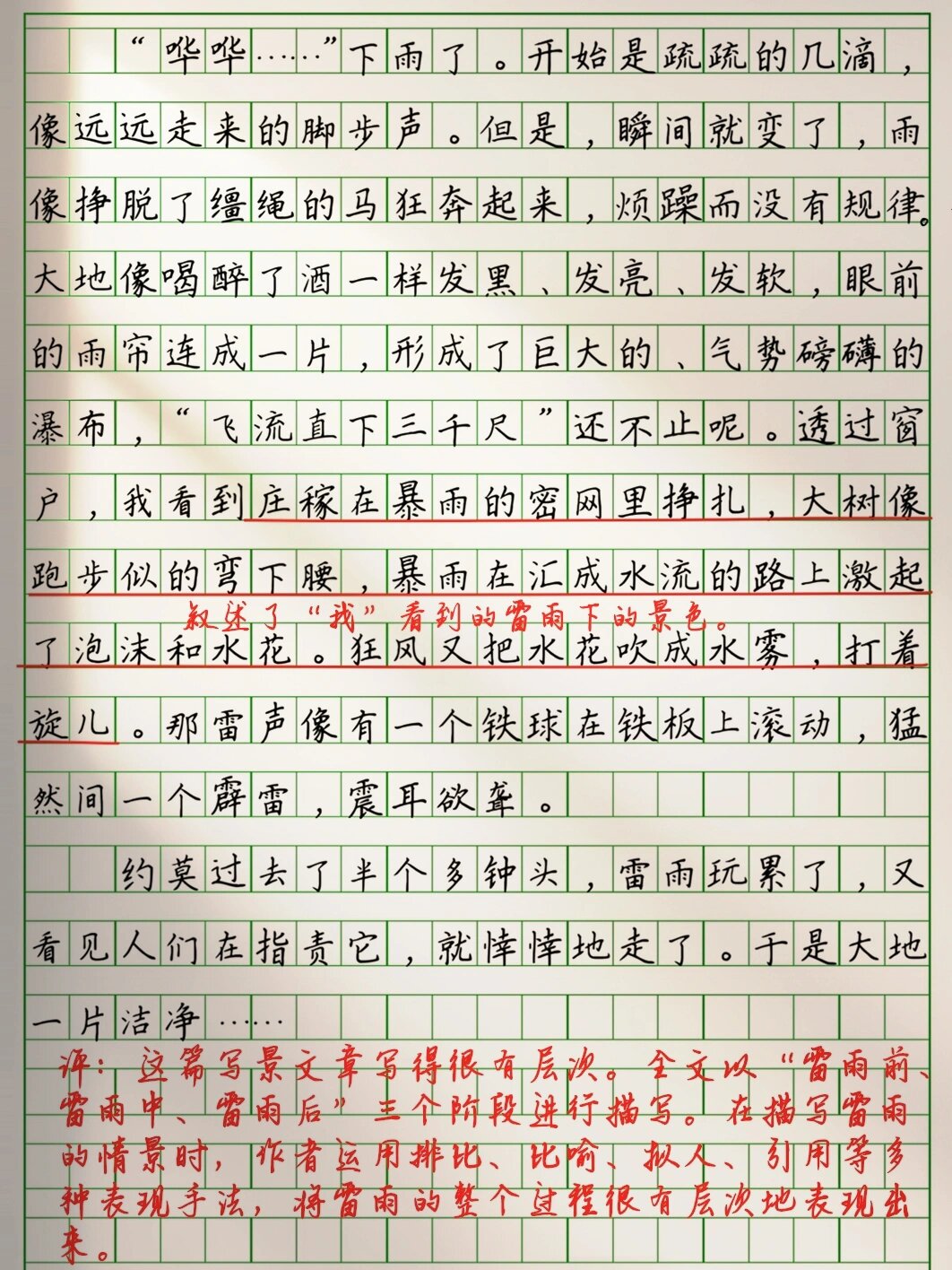 “哗哗……”下雨了。开始是疏疏的几滴，像远远走来的脚步声。但是，瞬间就变了，雨像挣脱了缰绳的马狂奔起来，烦躁而没有规律。大地像喝醉了酒一样发黑、发亮、发软，眼前的雨帘连成一片，形成了巨大的、气势磅礴的瀑布，“飞流直下三千尺”还不止呢。透过窗户，我看到庄稼在暴雨的密网里挣扎，大树像跑步似的弯下腰，暴雨在汇成水流的路上激起了泡沫和水花。狂风又把水花吹成水雾，打着旋儿。那雷声像有一个铁球在铁板上滚动，猛然间一个霹雷，震耳欲聋。

叙述了“我”看到的雷雨下的景色。

约莫过去了半个多钟头，雷雨玩累了，又看见人们在指责它，就悻悻地走了。于是大地一片洁净……

评：这篇写景文章写得很有层次。全文以“雷雨前、雷雨中、雷雨后”三个阶段进行描写。在描写雷雨的情景时，作者运用排比、比喻、拟人、引用等多种表现手法，将雷雨的整个过程很有层次地表现出来。